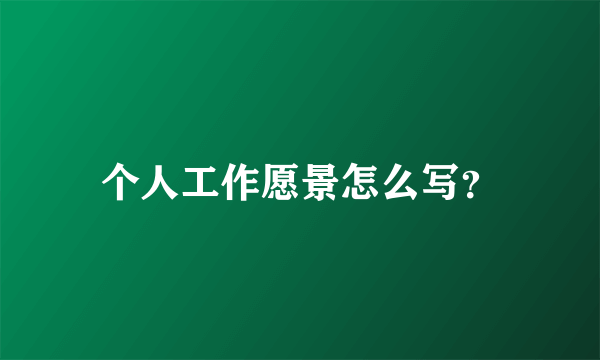 个人工作愿景怎么写?